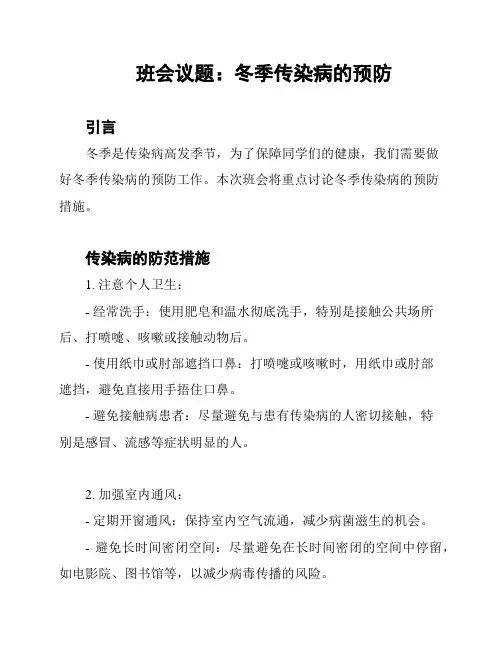 班会议题：冬季传染病的预防

引言

冬季是传染病高发季节，为了保障同学们的健康，我们需要做好冬季传染病的预防工作。本次班会将重点讨论冬季传染病的预防措施。

传染病的防范措施

1. 注意个人卫生：

- 经常洗手：使用肥皂和温水彻底洗手，特别是接触公共场所后、打喷嚏、咳嗽或接触动物后。

- 使用纸巾或肘部遮挡口鼻：打喷嚏或咳嗽时，用纸巾或肘部遮挡，避免直接用手捂住口鼻。

- 避免接触病患者：尽量避免与患有传染病的人密切接触，特别是感冒、流感等症状明显的人。

2. 加强室内通风：

- 定期开窗通风：保持室内空气流通，减少病菌滋生的机会。

- 避免长时间密闭空间：尽量避免在长时间密闭的空间中停留，如电影院、图书馆等，以减少病毒传播的风险。